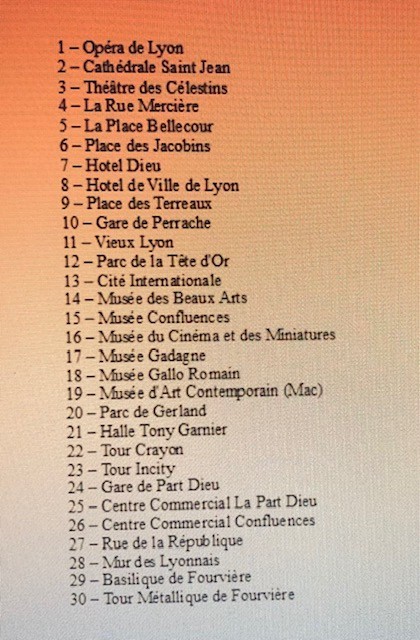 1 – Opéra de Lyon
2 – Cathédrale Saint Jean
3 – Théâtre des Célestins
4 – La Rue Mercière
5 – La Place Bellecour
6 – Place des Jacobins
7 – Hotel Dieu
8 – Hotel de Ville de Lyon
9 – Place des Terreaux
10 – Gare de Perrache
11 – Vieux Lyon
12 – Parc de la Tête d'Or
13 – Cité Internationale
14 – Musée des Beaux Arts
15 – Musée Confluences
16 – Musée du Cinéma et des Miniatures
17 – Musée Gadagne
18 – Musée Gallo Romain
19 – Musée d'Art Contemporain (Mac)
20 – Parc de Gerland
21 – Halle Tony Garnier
22 – Tour Crayon
23 – Tour Incity
24 – Gare de Part Dieu
25 – Centre Commercial La Part Dieu
26 – Centre Commercial Confluences
27 – Rue de la République
28 – Mur des Lyonnais
29 – Basilique de Fourvière
30 – Tour Métallique de Fourvière